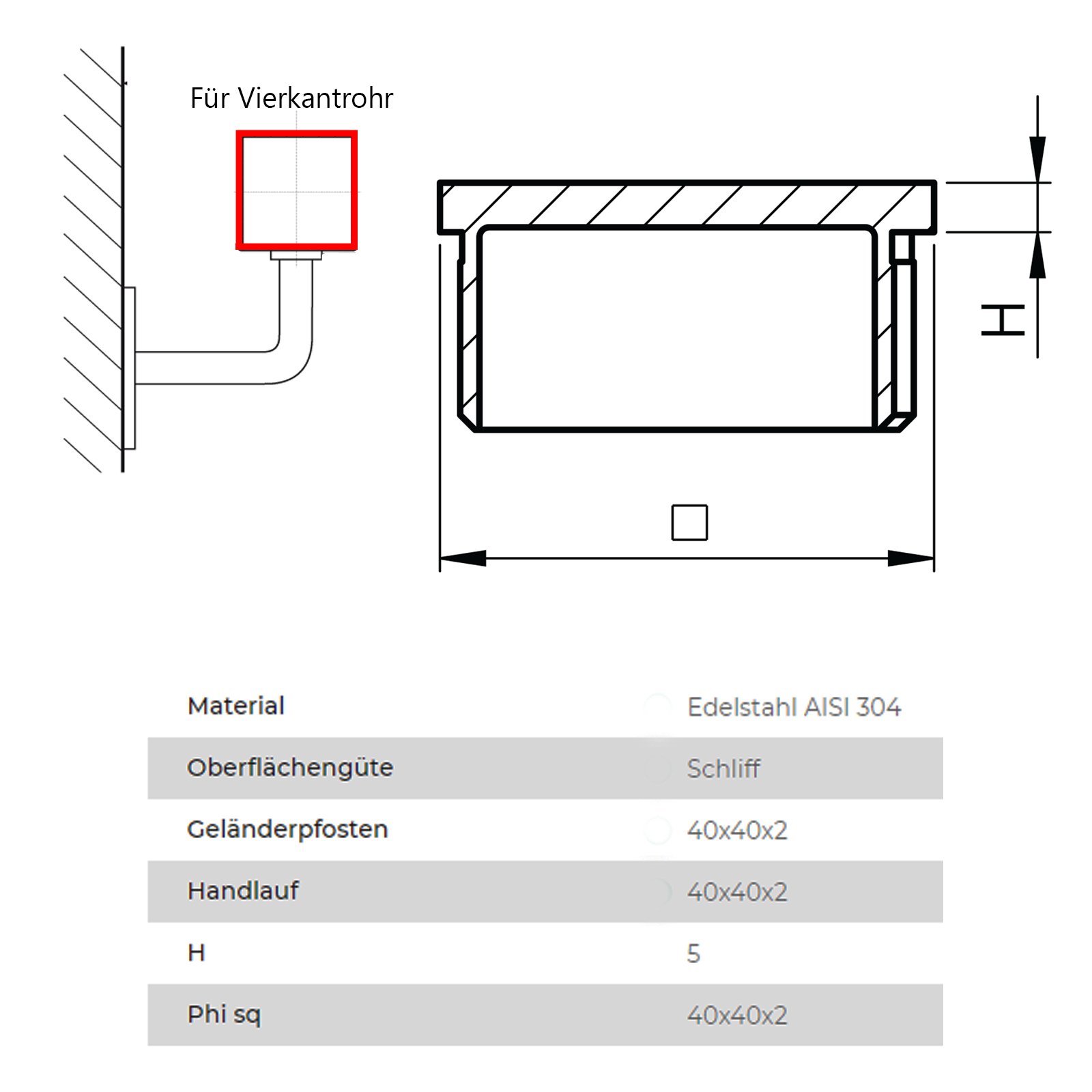 Für Vierkantrohr

H

□

| Material | Edelstahl AISI 304 |
|---|---|
| Oberflächengüte | Schliff |
| Geländerpfosten | 40x40x2 |
| Handlauf | 40x40x2 |
| H | 5 |
| Phi sq | 40x40x2 |